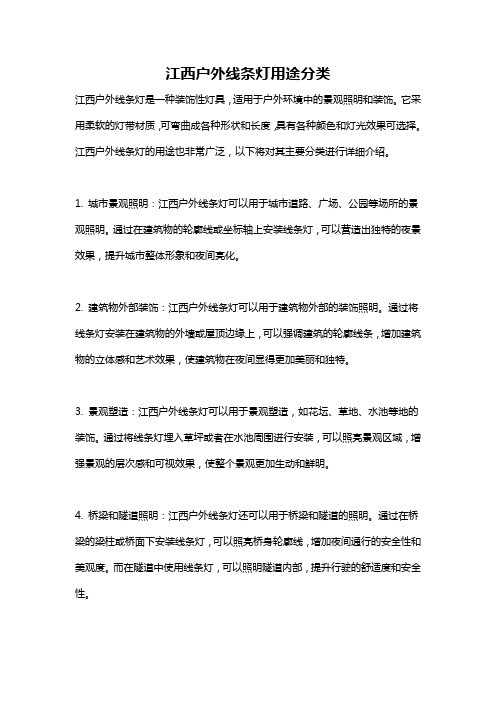 江西户外线条灯用途分类

江西户外线条灯是一种装饰性灯具，适用于户外环境中的景观照明和装饰。它采用柔软的灯带材质，可弯曲成各种形状和长度，具有各种颜色和灯光效果可选择。江西户外线条灯的用途也非常广泛，以下将对其主要分类进行详细介绍。

1. 城市景观照明：江西户外线条灯可以用于城市道路、广场、公园等场所的景观照明。通过在建筑物的轮廓线或坐标轴上安装线条灯，可以营造出独特的夜景效果，提升城市整体形象和夜间亮化。

2. 建筑物外部装饰：江西户外线条灯可以用于建筑物外部的装饰照明。通过将线条灯安装在建筑物的外墙或屋顶边缘上，可以强调建筑的轮廓线条，增加建筑物的立体感和艺术效果，使建筑物在夜间显得更加美丽和独特。

3. 景观塑造：江西户外线条灯可以用于景观塑造，如花坛、草地、水池等地的装饰。通过将线条灯埋入草坪或者在水池周围进行安装，可以照亮景观区域，增强景观的层次感和可视效果，使整个景观更加生动和鲜明。

4. 桥梁和隧道照明：江西户外线条灯还可以用于桥梁和隧道的照明。通过在桥梁的梁柱或桥面下安装线条灯，可以照亮桥身轮廓线，增加夜间通行的安全性和美观度。而在隧道中使用线条灯，可以照明隧道内部，提升行驶的舒适度和安全性。